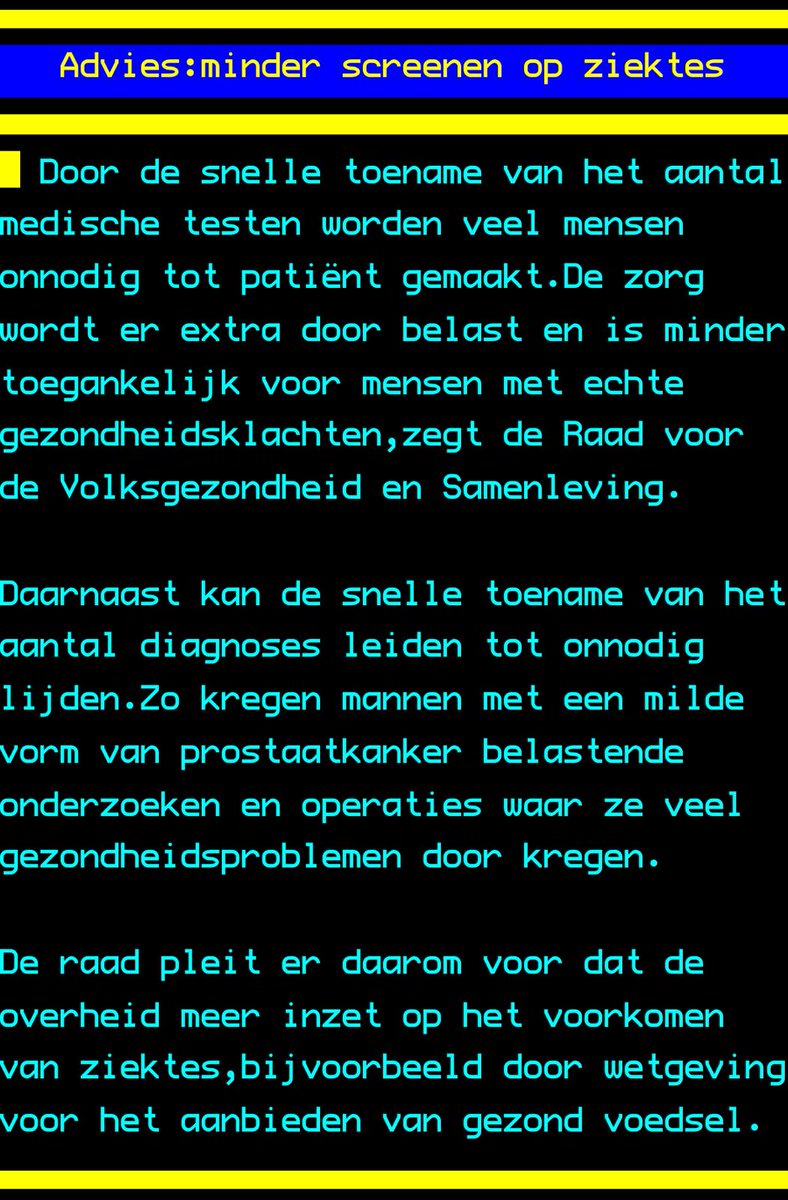 Advies:minder screenen op ziektes

Door de snelle toename van het aantal medische testen worden veel mensen onnodig tot patiënt gemaakt.De zorg wordt er extra door belast en is minder toegankelijk voor mensen met echte gezondheidsklachten,zegt de Raad voor de Volksgezondheid en Samenleving.

Daarnaast kan de snelle toename van het aantal diagnoses leiden tot onnodig lijden.Zo kregen mannen met een milde vorm van prostaatkanker belastende onderzoeken en operaties waar ze veel gezondheidsproblemen door kregen.

De raad pleit er daarom voor dat de overheid meer inzet op het voorkomen van ziektes,bijvoorbeeld door wetgeving voor het aanbieden van gezond voedsel.